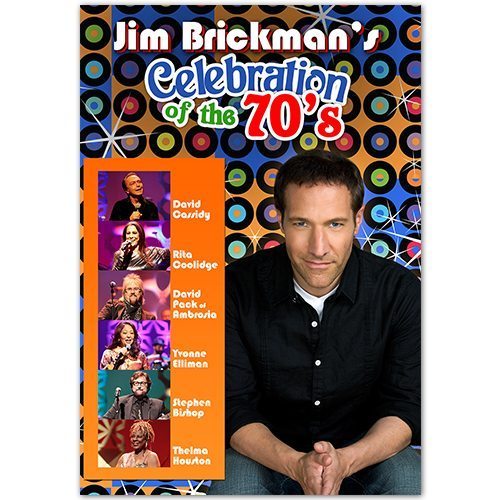 Jim Brickman's
Celebration of the 70's

David Cassidy

Rita Coolidge

David Pack of Ambrosia

Yvonne Elliman

Stephen Bishop

Thelma Houston